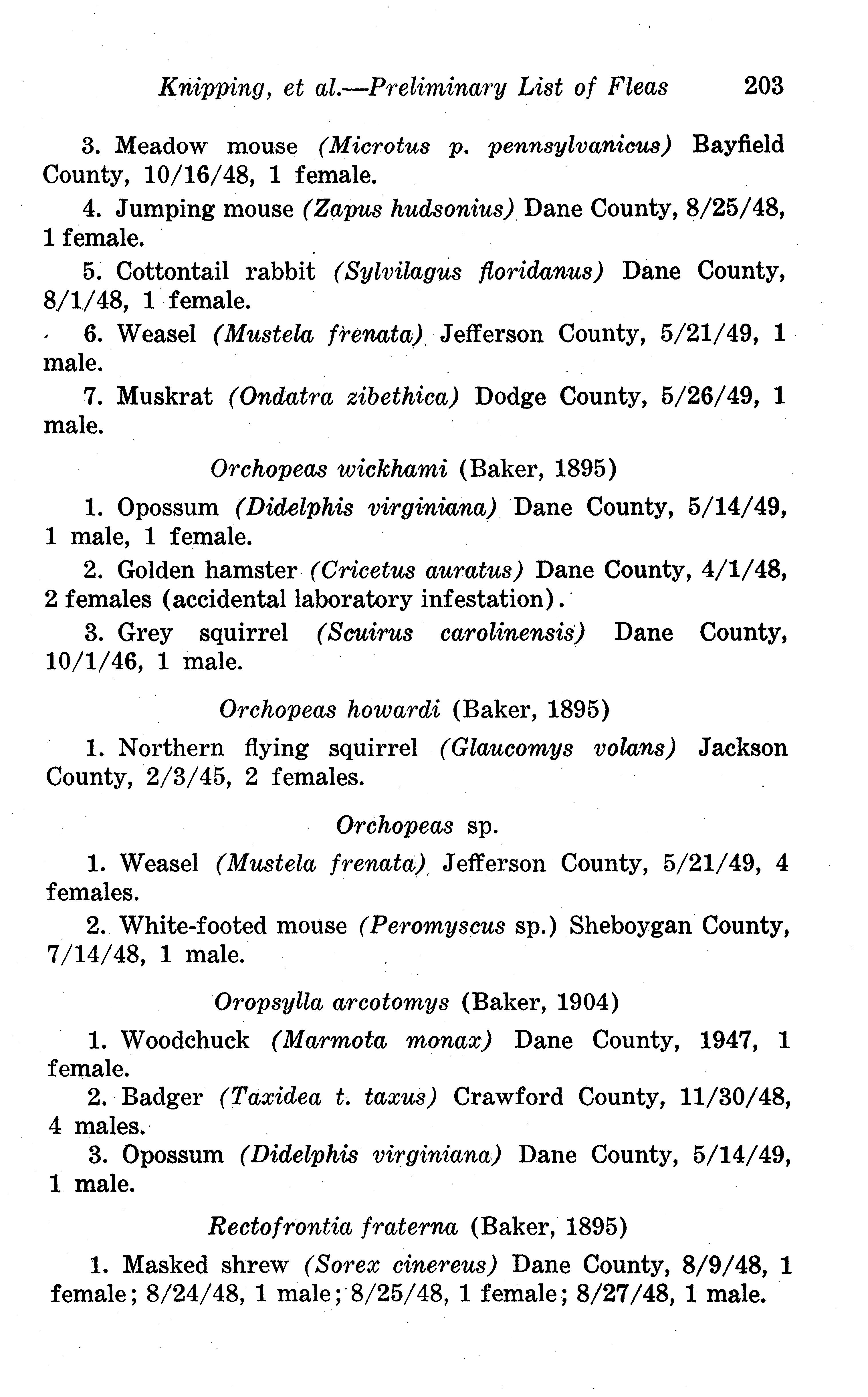 Knipping, et al.—Preliminary List of Fleas 203

3. Meadow mouse (Microtus p. pennsylvanicus) Bayfield County, 10/16/48, 1 female.

4. Jumping mouse (Zapus hudsonius) Dane County, 8/25/48, 1 female.

5. Cottontail rabbit (Sylvilagus floridanus) Dane County, 8/1/48, 1 female.

6. Weasel (Mustela frenata) Jefferson County, 5/21/49, 1 male.

7. Muskrat (Ondatra zibethica) Dodge County, 5/26/49, 1 male.

Orchopeas wickhami (Baker, 1895)

1. Opossum (Didelphis virginiana) Dane County, 5/14/49, 1 male, 1 female.

2. Golden hamster (Cricetus auratus) Dane County, 4/1/48, 2 females (accidental laboratory infestation).

3. Grey squirrel (Scuirus carolinensis) Dane County, 10/1/46, 1 male.

Orchopeas howardi (Baker, 1895)

1. Northern flying squirrel (Glaucomys volans) Jackson County, 2/3/45, 2 females.

Orchopeas sp.

1. Weasel (Mustela frenata) Jefferson County, 5/21/49, 4 females.

2. White-footed mouse (Peromyscus sp.) Sheboygan County, 7/14/48, 1 male.

Oropsylla arcotomys (Baker, 1904)

1. Woodchuck (Marmota monax) Dane County, 1947, 1 female.

2. Badger (Taxidea t. taxus) Crawford County, 11/30/48, 4 males.

3. Opossum (Didelphis virginiana) Dane County, 5/14/49, 1 male.

Rectofrontia fraterna (Baker, 1895)

1. Masked shrew (Sorex cinereus) Dane County, 8/9/48, 1 female; 8/24/48, 1 male; 8/25/48, 1 female; 8/27/48, 1 male.